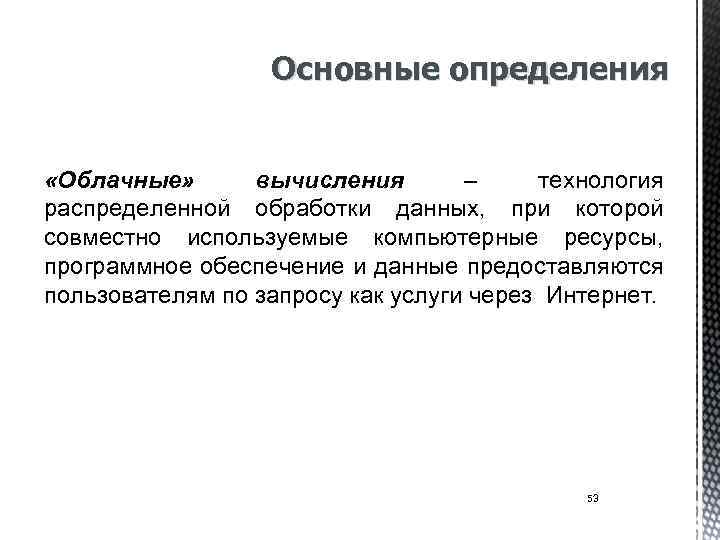 Основные определения

«Облачные» вычисления – технология распределенной обработки данных, при которой совместно используемые компьютерные ресурсы, программное обеспечение и данные предоставляются пользователям по запросу как услуги через Интернет.

53